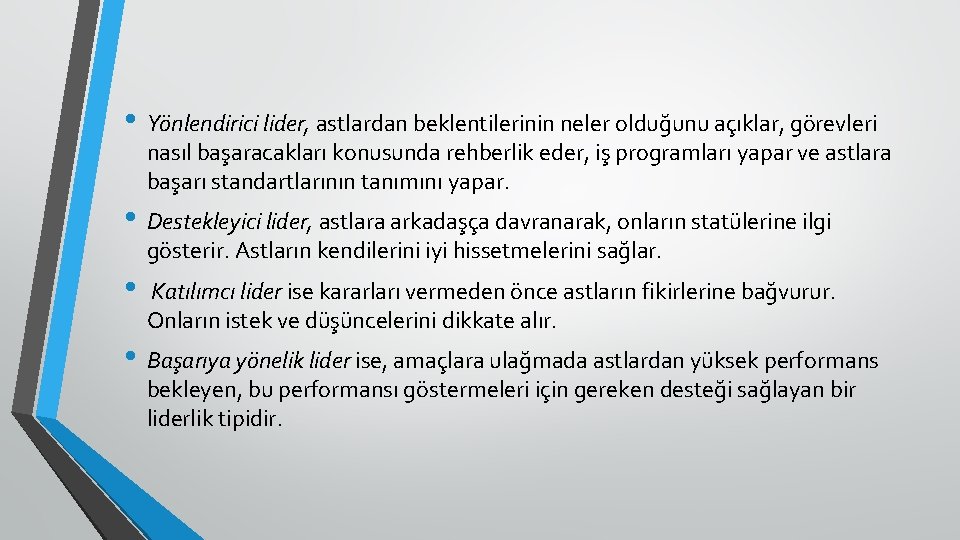 • Yönlendirici lider, astlardan beklentilerinin neler olduğunu açıklar, görevleri nasıl başaracakları konusunda rehberlik eder, iş programları yapar ve astlara başarı standartlarının tanımını yapar.

• Destekleyici lider, astlara arkadaşça davranarak, onların statülerine ilgi gösterir. Astların kendilerini iyi hissetmelerini sağlar.

• Katılımcı lider ise kararları vermeden önce astların fikirlerine bağvurur. Onların istek ve düşüncelerini dikkate alır.

• Başarıya yönelik lider ise, amaçlara ulağmada astlardan yüksek performans bekleyen, bu performansı göstermeleri için gereken desteği sağlayan bir liderlik tipidir.